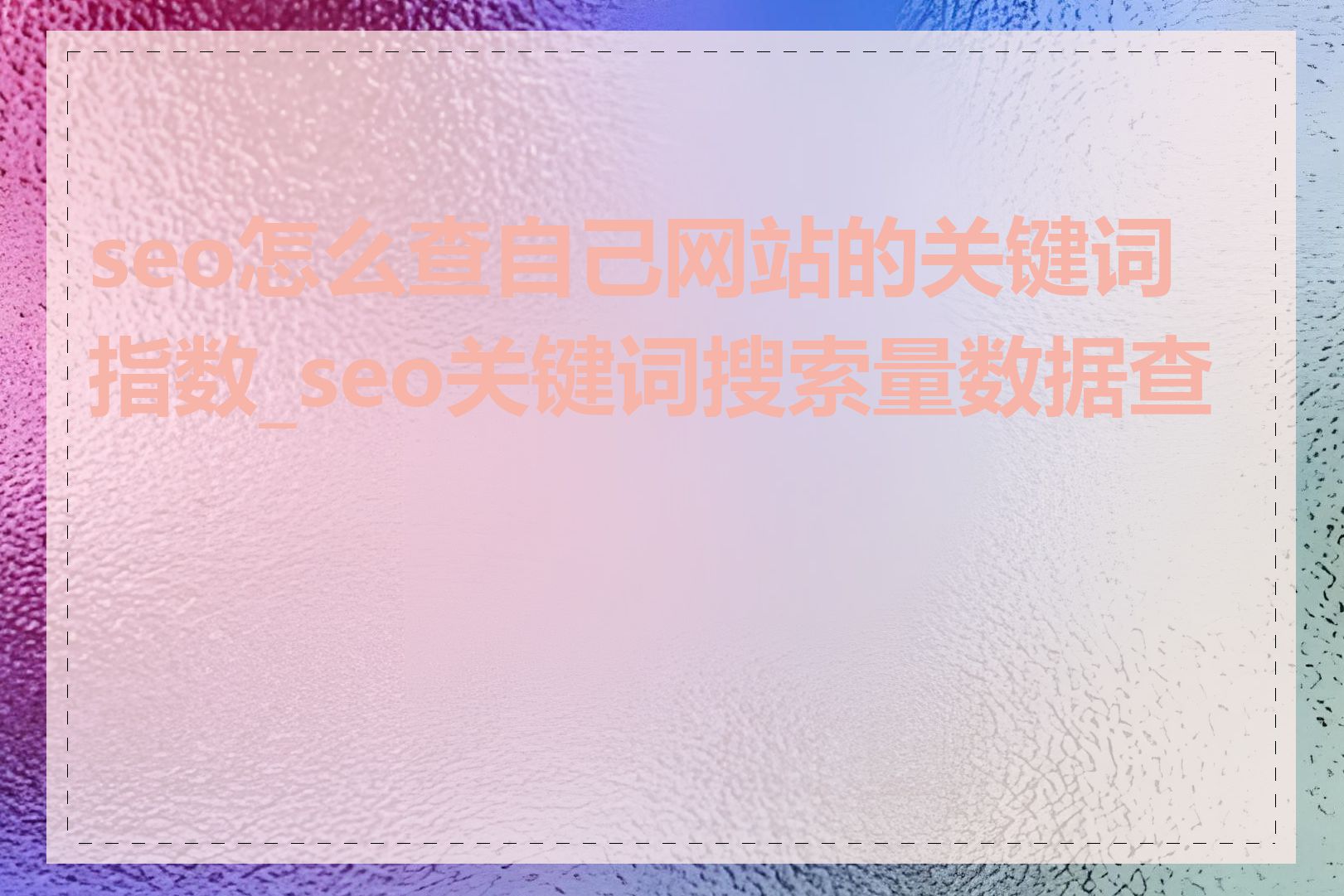 seo怎么查自己网站的关键词指数_seo关键词搜索量数据查